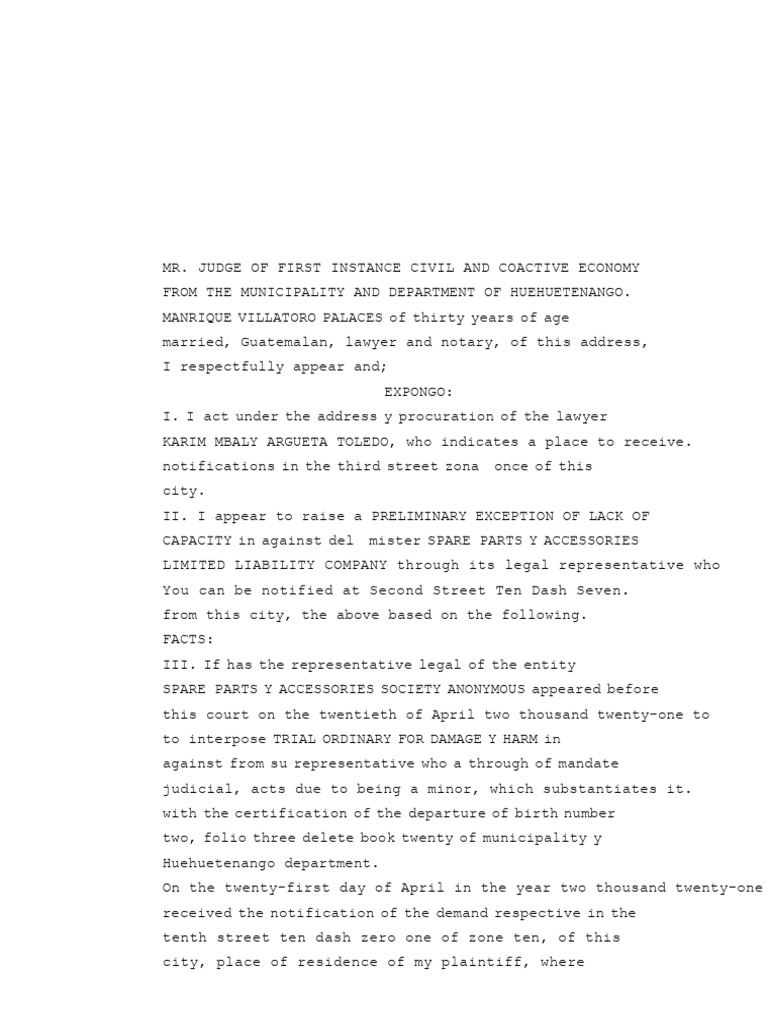 MR. JUDGE OF FIRST INSTANCE CIVIL AND COACTIVE ECONOMY FROM THE MUNICIPALITY AND DEPARTMENT OF HUEHUETENANGO.
MANRIQUE VILLATORO PALACES of thirty years of age married, Guatemalan, lawyer and notary, of this address, I respectfully appear and;

EXPONGO:

I. I act under the address y procuration of the lawyer KARIM MBALY ARGUETA TOLEDO, who indicates a place to receive. notifications in the third street zona once of this city.
II. I appear to raise a PRELIMINARY EXCEPTION OF LACK OF CAPACITY in against del mister SPARE PARTS Y ACCESSORIES LIMITED LIABILITY COMPANY through its legal representative who You can be notified at Second Street Ten Dash Seven. from this city, the above based on the following.
FACTS:
III. If has the representative legal of the entity SPARE PARTS Y ACCESSORIES SOCIETY ANONYMOUS appeared before this court on the twentieth of April two thousand twenty-one to to interpose TRIAL ORDINARY FOR DAMAGE Y HARM in against from su representative who a through of mandate judicial, acts due to being a minor, which substantiates it. with the certification of the departure of birth number two, folio three delete book twenty of municipality y Huehuetenango department.
On the twenty-first day of April in the year two thousand twenty-one received the notification of the demand respective in the tenth street ten dash zero one of zone ten, of this city, place of residence of my plaintiff, where